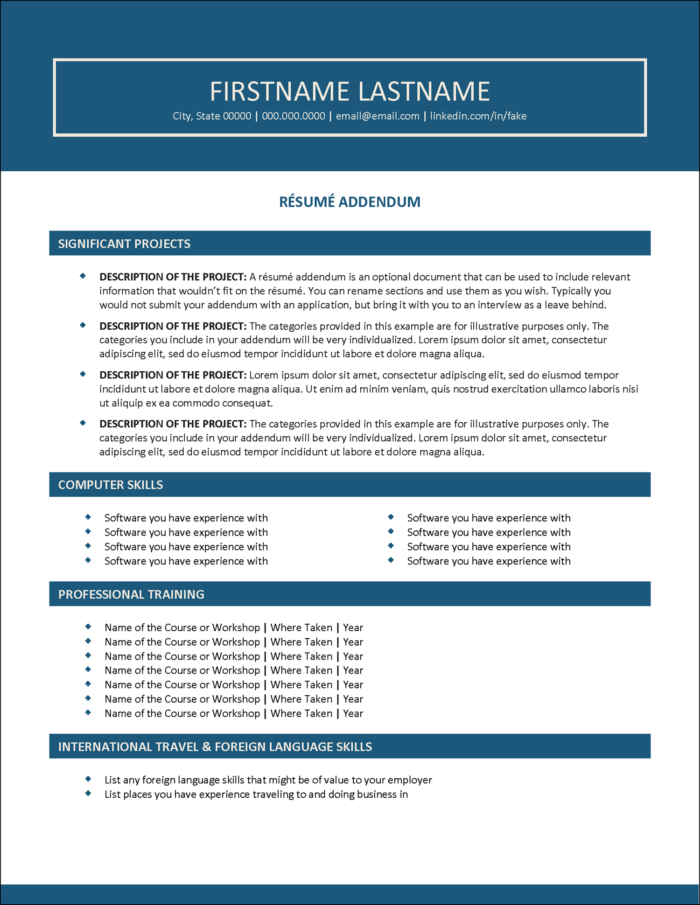 FIRSTNAME LASTNAME
City, State 00000 | 000.000.0000 | email@email.com | linkedin.com/in/fake

RÉSUMÉ ADDENDUM

SIGNIFICANT PROJECTS

• DESCRIPTION OF THE PROJECT: A résumé addendum is an optional document that can be used to include relevant information that wouldn't fit on the résumé. You can rename sections and use them as you wish. Typically you would not submit your addendum with an application, but bring it with you to an interview as a leave behind.
• DESCRIPTION OF THE PROJECT: The categories provided in this example are for illustrative purposes only. The categories you include in your addendum will be very individualized. Lorem ipsum dolor sit amet, consectetur adipiscing elit, sed do eiusmod tempor incididunt ut labore et dolore magna aliqua.
• DESCRIPTION OF THE PROJECT: Lorem ipsum dolor sit amet, consectetur adipiscing elit, sed do eiusmod tempor incididunt ut labore et dolore magna aliqua. Ut enim ad minim veniam, quis nostrud exercitation ullamco laboris nisi ut aliquip ex ea commodo consequat.
• DESCRIPTION OF THE PROJECT: The categories provided in this example are for illustrative purposes only. The categories you include in your addendum will be very individualized. Lorem ipsum dolor sit amet, consectetur adipiscing elit, sed do eiusmod tempor incididunt ut labore et dolore magna aliqua.

COMPUTER SKILLS

• Software you have experience with
• Software you have experience with
• Software you have experience with
• Software you have experience with

• Software you have experience with
• Software you have experience with
• Software you have experience with
• Software you have experience with

PROFESSIONAL TRAINING

• Name of the Course or Workshop | Where Taken | Year
• Name of the Course or Workshop | Where Taken | Year
• Name of the Course or Workshop | Where Taken | Year
• Name of the Course or Workshop | Where Taken | Year
• Name of the Course or Workshop | Where Taken | Year
• Name of the Course or Workshop | Where Taken | Year
• Name of the Course or Workshop | Where Taken | Year

INTERNATIONAL TRAVEL & FOREIGN LANGUAGE SKILLS

• List any foreign language skills that might be of value to your employer
• List places you have experience traveling to and doing business in